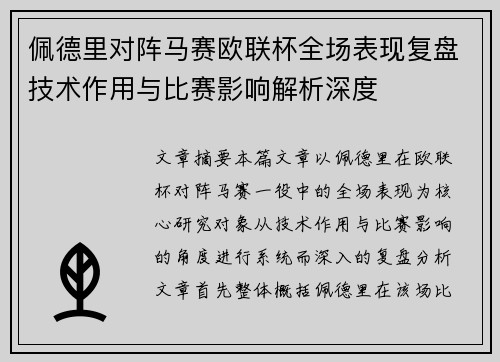 佩德里对阵马赛欧联杯全场表现复盘技术作用与比赛影响解析深度

文章摘要本篇文章以佩德里在欧联杯对阵马赛一役中的全场表现为核心研究对象从技术作用与比赛影响的角度进行系统而深入的复盘分析文章首先整体概括佩德里在该场比